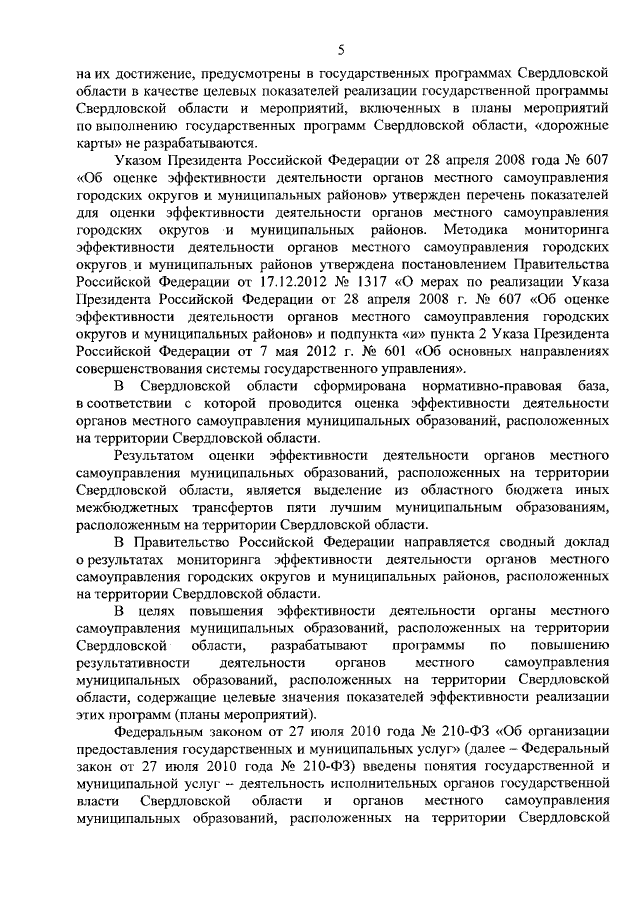 5

на их достижение, предусмотрены в государственных программах Свердловской области в качестве целевых показателей реализации государственной программы Свердловской области и мероприятий, включенных в планы мероприятий по выполнению государственных программ Свердловской области, «дорожные карты» не разрабатываются.

Указом Президента Российской Федерации от 28 апреля 2008 года № 607 «Об оценке эффективности деятельности органов местного самоуправления городских округов и муниципальных районов» утвержден перечень показателей для оценки эффективности деятельности органов местного самоуправления городских округов и муниципальных районов. Методика мониторинга эффективности деятельности органов местного самоуправления городских округов и муниципальных районов утверждена постановлением Правительства Российской Федерации от 17.12.2012 № 1317 «О мерах по реализации Указа Президента Российской Федерации от 28 апреля 2008 г. № 607 «Об оценке эффективности деятельности органов местного самоуправления городских округов и муниципальных районов» и подпункта «и» пункта 2 Указа Президента Российской Федерации от 7 мая 2012 г. № 601 «Об основных направлениях совершенствования системы государственного управления».

В Свердловской области сформирована нормативно-правовая база, в соответствии с которой проводится оценка эффективности деятельности органов местного самоуправления муниципальных образований, расположенных на территории Свердловской области.

Результатом оценки эффективности деятельности органов местного самоуправления муниципальных образований, расположенных на территории Свердловской области, является выделение из областного бюджета иных межбюджетных трансфертов пяти лучшим муниципальным образованиям, расположенным на территории Свердловской области.

В Правительство Российской Федерации направляется сводный доклад о результатах мониторинга эффективности деятельности органов местного самоуправления городских округов и муниципальных районов, расположенных на территории Свердловской области.

В целях повышения эффективности деятельности органы местного самоуправления муниципальных образований, расположенных на территории Свердловской области, разрабатывают программы по повышению результативности деятельности органов местного самоуправления муниципальных образований, расположенных на территории Свердловской области, содержащие целевые значения показателей эффективности реализации этих программ (планы мероприятий).

Федеральным законом от 27 июля 2010 года № 210-ФЗ «Об организации предоставления государственных и муниципальных услуг» (далее – Федеральный закон от 27 июля 2010 года № 210-ФЗ) введены понятия государственной и муниципальной услуг – деятельность исполнительных органов государственной власти Свердловской области и органов местного самоуправления муниципальных образований, расположенных на территории Свердловской